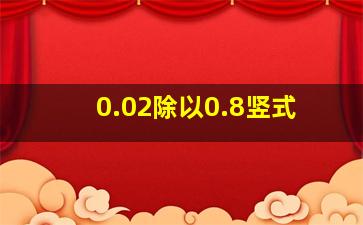 0.02除以0.8竖式